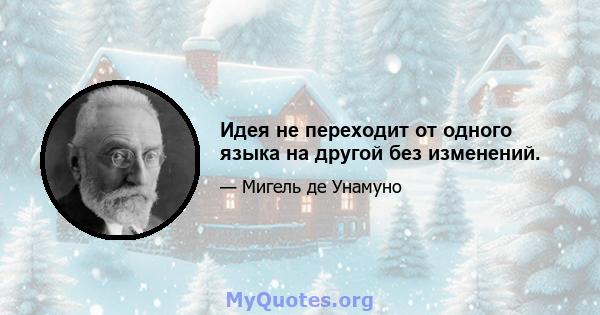 Идея не переходит от одного языка на другой без изменений.

— Мигель де Унамуно

MyQuotes.org